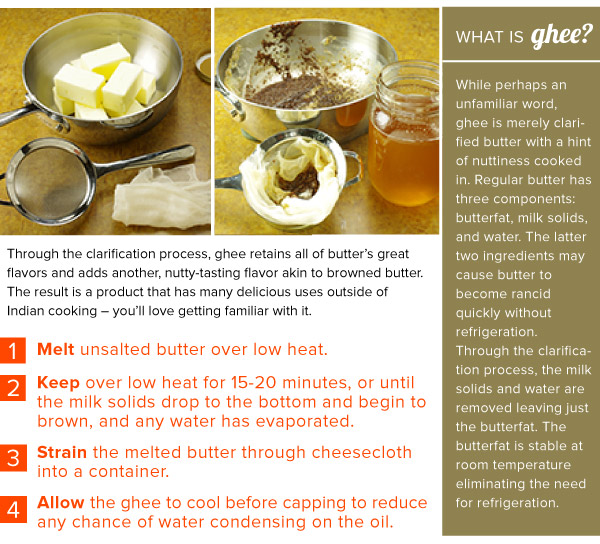 Through the clarification process, ghee retains all of butter's great flavors and adds another, nutty-tasting flavor akin to browned butter. The result is a product that has many delicious uses outside of Indian cooking – you'll love getting familiar with it.

1 Melt unsalted butter over low heat.

2 Keep over low heat for 15-20 minutes, or until the milk solids drop to the bottom and begin to brown, and any water has evaporated.

3 Strain the melted butter through cheesecloth into a container.

4 Allow the ghee to cool before capping to reduce any chance of water condensing on the oil.

WHAT IS ghee?

While perhaps an unfamiliar word, ghee is merely clarified butter with a hint of nuttiness cooked in. Regular butter has three components: butterfat, milk solids, and water. The latter two ingredients may cause butter to become rancid quickly without refrigeration. Through the clarification process, the milk solids and water are removed leaving just the butterfat. The butterfat is stable at room temperature eliminating the need for refrigeration.